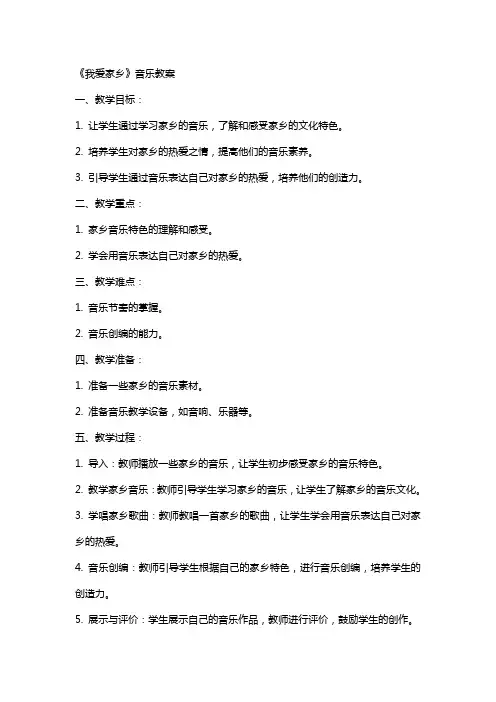 《我爱家乡》音乐教案

一、教学目标：

1. 让学生通过学习家乡的音乐，了解和感受家乡的文化特色。

2. 培养学生对家乡的热爱之情，提高他们的音乐素养。

3. 引导学生通过音乐表达自己对家乡的热爱，培养他们的创造力。

二、教学重点：

1. 家乡音乐特色的理解和感受。

2. 学会用音乐表达自己对家乡的热爱。

三、教学难点：

1. 音乐节奏的掌握。

2. 音乐创编的能力。

四、教学准备：

1. 准备一些家乡的音乐素材。

2. 准备音乐教学设备，如音响、乐器等。

五、教学过程：

1. 导入：教师播放一些家乡的音乐，让学生初步感受家乡的音乐特色。

2. 教学家乡音乐：教师引导学生学习家乡的音乐，让学生了解家乡的音乐文化。

3. 学唱家乡歌曲：教师教唱一首家乡的歌曲，让学生学会用音乐表达自己对家乡的热爱。

4. 音乐创编：教师引导学生根据自己的家乡特色，进行音乐创编，培养学生的创造力。

5. 展示与评价：学生展示自己的音乐作品，教师进行评价，鼓励学生的创作。